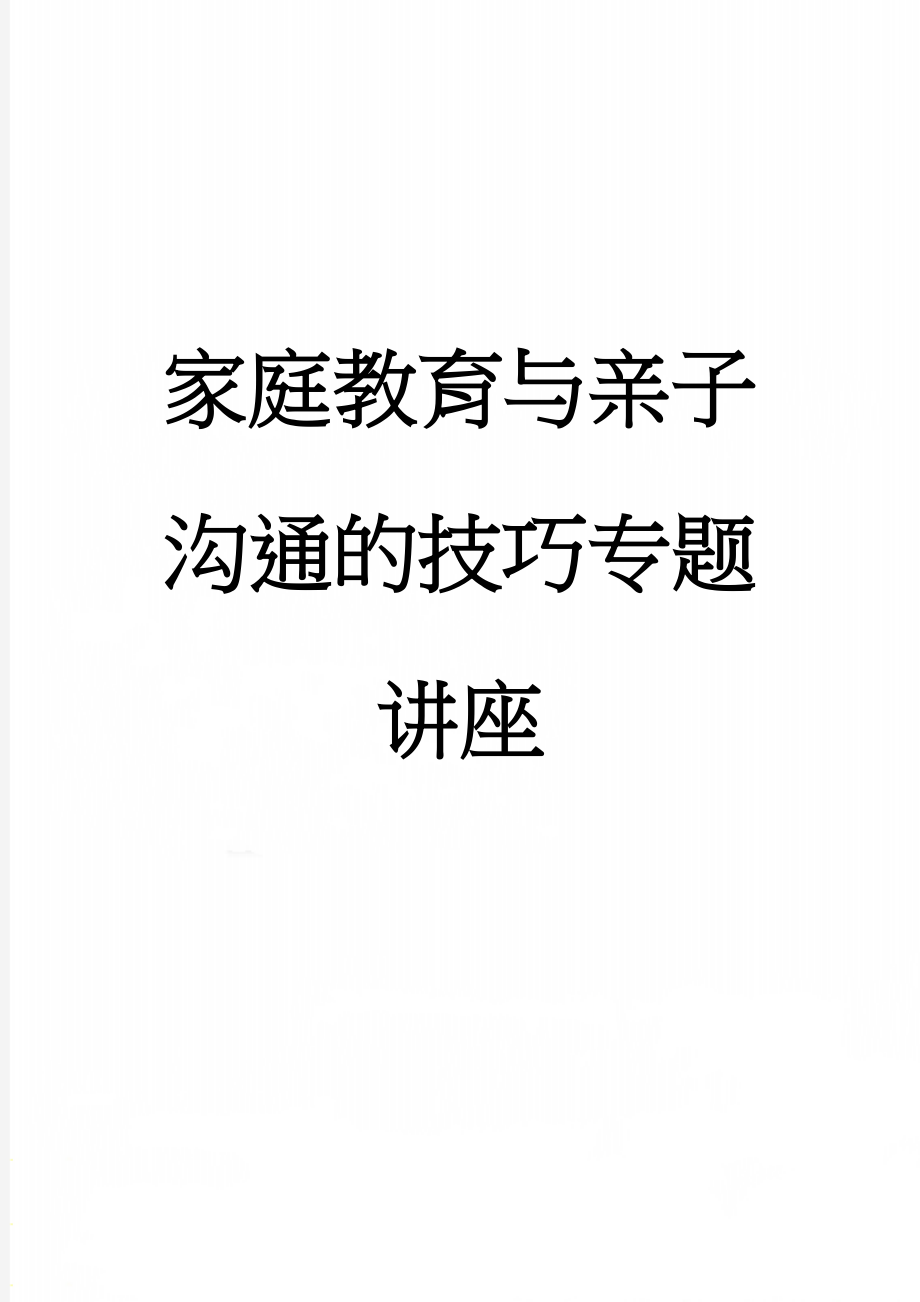 家庭教育与亲子沟通的技巧专题讲座